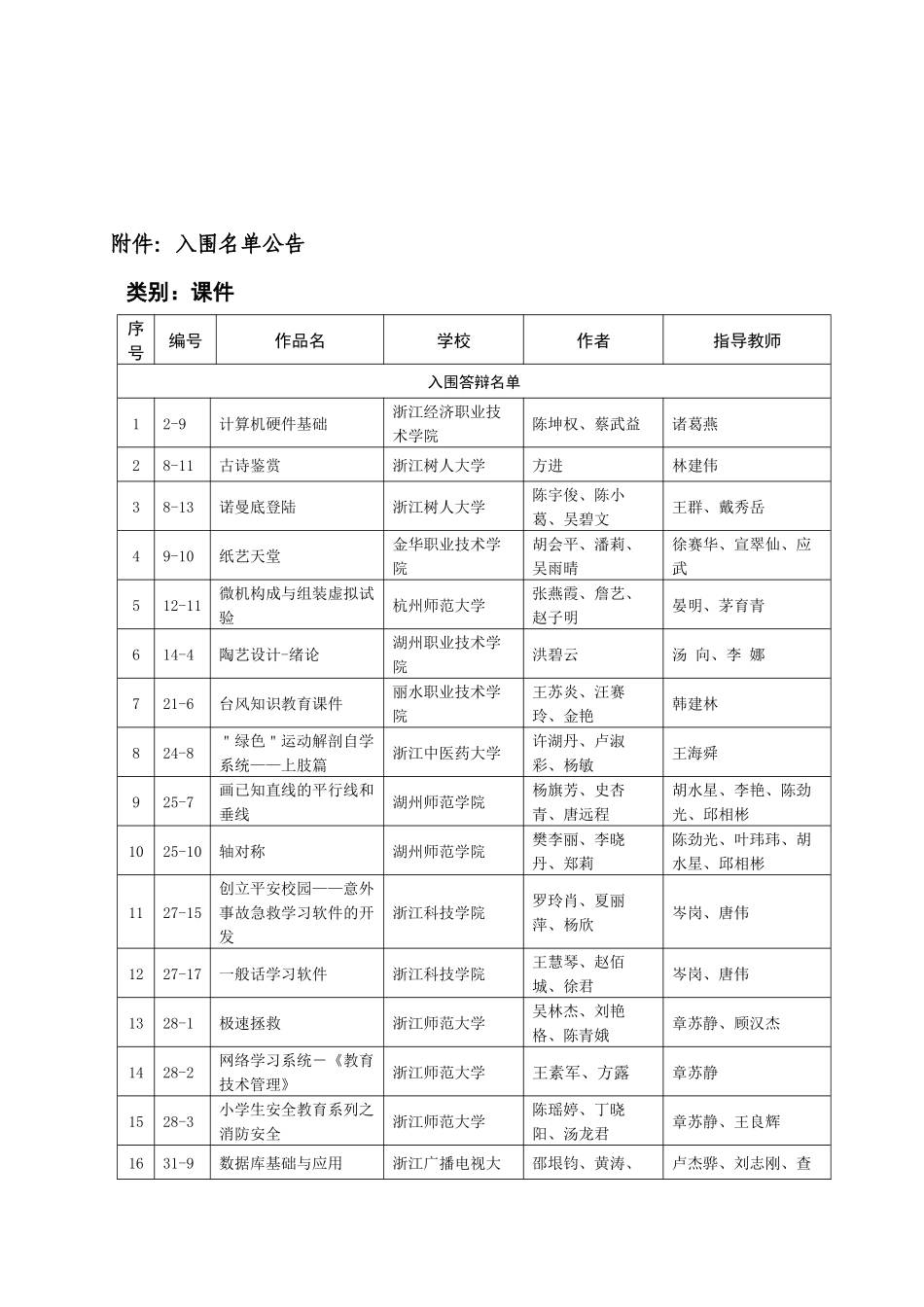 附件：入围名单公告

类别：课件

| 序号 | 编号 | 作品名 | 学校 | 作者 | 指导教师 |
|---|---|---|---|---|---|
| 入围答辩名单 | | | | | |
| 1 | 2-9 | 计算机硬件基础 | 浙江经济职业技术学院 | 陈坤权、蔡武益 | 诸葛燕 |
| 2 | 8-11 | 古诗鉴赏 | 浙江树人大学 | 方进 | 林建伟 |
| 3 | 8-13 | 诺曼底登陆 | 浙江树人大学 | 陈宇俊、陈小葛、吴碧文 | 王群、戴秀岳 |
| 4 | 9-10 | 纸艺天堂 | 金华职业技术学院 | 胡会平、潘莉、吴雨晴 | 徐赛华、宣翠仙、应武 |
| 5 | 12-11 | 微机构成与组装虚拟试验 | 杭州师范大学 | 张燕霞、詹艺、赵子明 | 晏明、茅育青 |
| 6 | 14-4 | 陶艺设计-绪论 | 湖州职业技术学院 | 洪碧云 | 汤 向、李 娜 |
| 7 | 21-6 | 台风知识教育课件 | 丽水职业技术学院 | 王苏炎、汪赛玲、金艳 | 韩建林 |
| 8 | 24-8 | "绿色"运动解剖自学系统——上肢篇 | 浙江中医药大学 | 许湖丹、卢淑彩、杨敏 | 王海舜 |
| 9 | 25-7 | 画已知直线的平行线和垂线 | 湖州师范学院 | 杨旗芳、史杏青、唐远程 | 胡水星、李艳、陈劲光、邱相彬 |
| 10 | 25-10 | 轴对称 | 湖州师范学院 | 樊李丽、李晓丹、郑莉 | 陈劲光、叶玮玮、胡水星、邱相彬 |
| 11 | 27-15 | 创立平安校园——意外事故急救学习软件的开发 | 浙江科技学院 | 罗玲肖、夏丽萍、杨欣 | 岑岗、唐伟 |
| 12 | 27-17 | 一般话学习软件 | 浙江科技学院 | 王慧琴、赵佰城、徐君 | 岑岗、唐伟 |
| 13 | 28-1 | 极速拯救 | 浙江师范大学 | 吴林杰、刘艳格、陈青娥 | 章苏静、顾汉杰 |
| 14 | 28-2 | 网络学习系统—《教育技术管理》 | 浙江师范大学 | 王素军、方露 | 章苏静 |
| 15 | 28-3 | 小学生安全教育系列之消防安全 | 浙江师范大学 | 陈瑶婷、丁晓阳、汤龙君 | 章苏静、王良辉 |
| 16 | 31-9 | 数据库基础与应用 | 浙江广播电视大 | 邵垠钧、黄涛、 | 卢杰骅、刘志刚、查 |